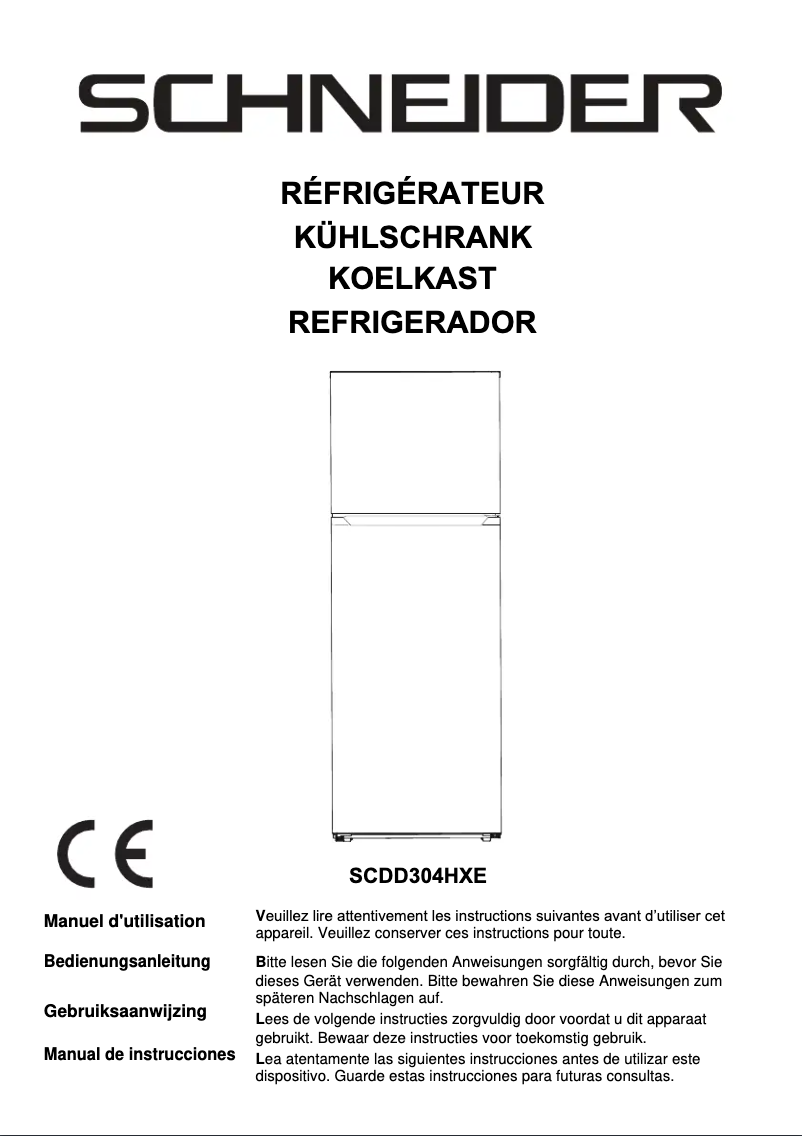 SCHNEIDER

RÉFRIGÉRATEUR
KÜHLSCHRANK
KOELKAST
REFRIGERADOR

CE

SCDD304HXE

Manuel d'utilisation

Veuillez lire attentivement les instructions suivantes avant d'utiliser cet appareil. Veuillez conserver ces instructions pour toute.

Bedienungsanleitung

Bitte lesen Sie die folgenden Anweisungen sorgfältig durch, bevor Sie dieses Gerät verwenden. Bitte bewahren Sie diese Anweisungen zum späteren Nachschlagen auf.

Gebruiksaanwijzing

Lees de volgende instructies zorgvuldig door voordat u dit apparaat gebruikt. Bewaar deze instructies voor toekomstig gebruik.

Manual de instrucciones

Lea atentamente las siguientes instrucciones antes de utilizar este dispositivo. Guarde estas instrucciones para futuras consultas.